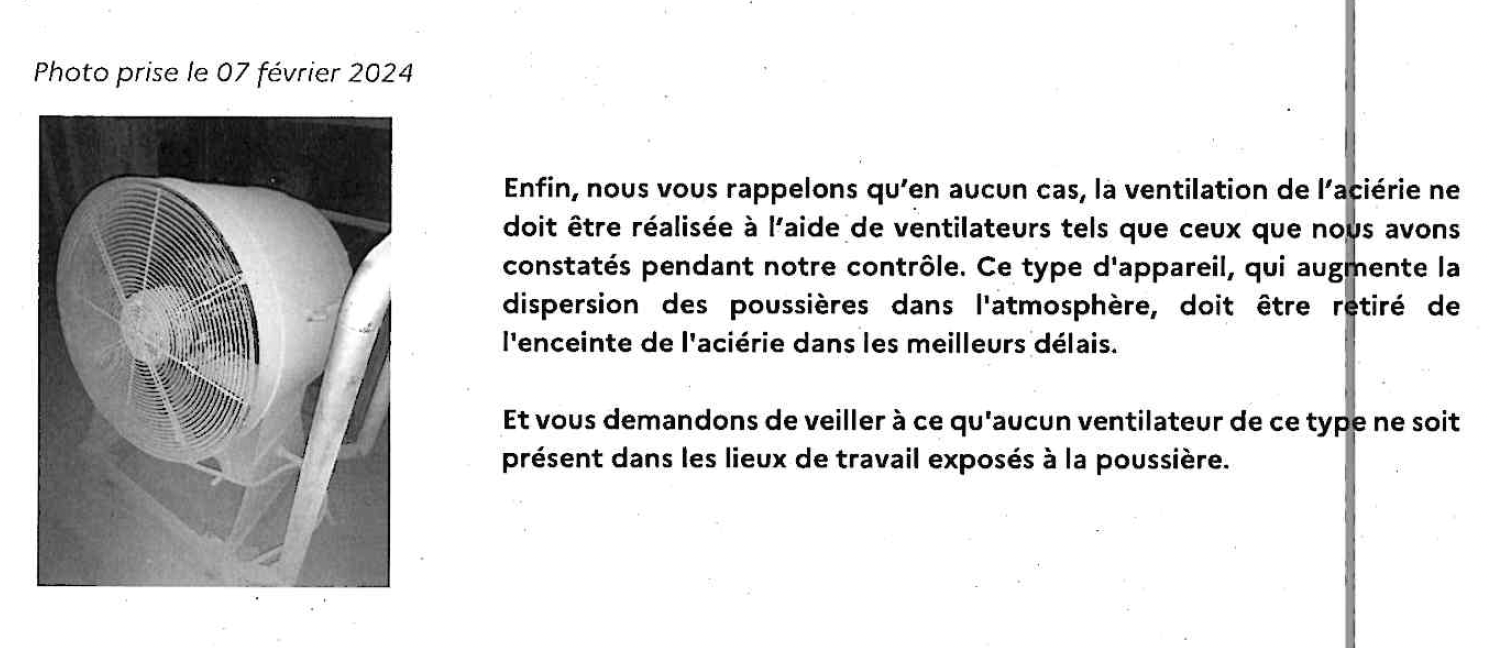 Photo prise le 07 février 2024

Enfin, nous vous rappelons qu'en aucun cas, la ventilation de l'aciérie ne doit être réalisée à l'aide de ventilateurs tels que ceux que nous avons constatés pendant notre contrôle. Ce type d'appareil, qui augmente la dispersion des poussières dans l'atmosphère, doit être retiré de l'enceinte de l'aciérie dans les meilleurs délais.

Et vous demandons de veiller à ce qu'aucun ventilateur de ce type ne soit présent dans les lieux de travail exposés à la poussière.